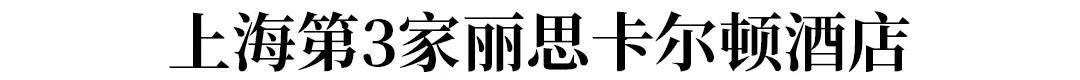 上海第3家丽思卡尔顿酒店